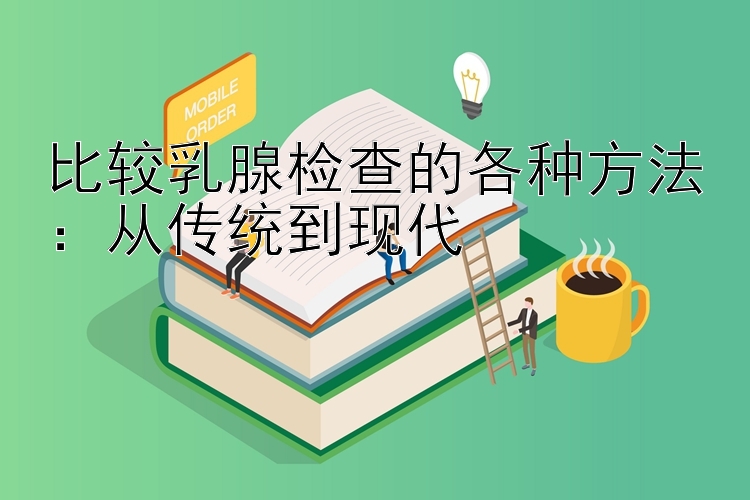 MOBILE ORDER

比较乳腺检查的各种方法：从传统到现代